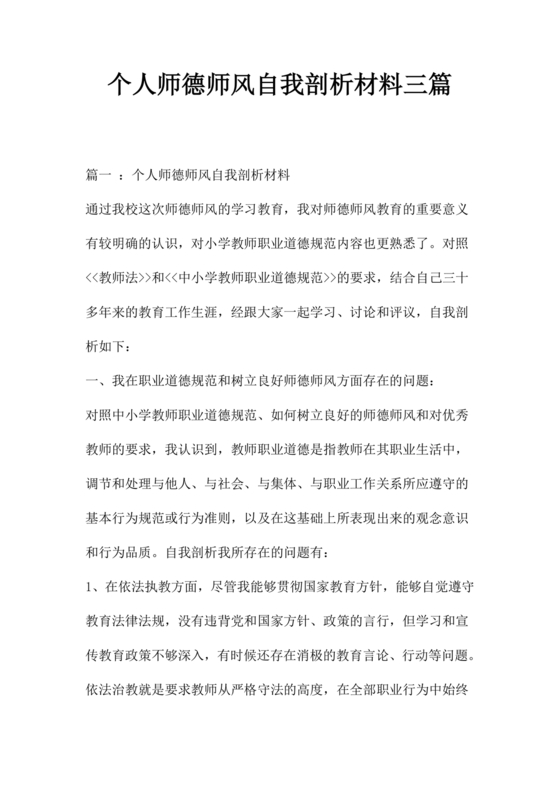 个人师德师风自我剖析材料三篇

篇一 ：个人师德师风自我剖析材料

通过我校这次师德师风的学习教育，我对师德师风教育的重要意义有较明确的认识，对小学教师职业道德规范内容也更熟悉了。对照<<教师法>>和<<中小学教师职业道德规范>>的要求，结合自己三十多年来的教育工作生涯，经跟大家一起学习、讨论和评议，自我剖析如下：

一、我在职业道德规范和树立良好师德师风方面存在的问题：

对照中小学教师职业道德规范、如何树立良好的师德师风和对优秀教师的要求，我认识到，教师职业道德是指教师在其职业生活中，调节和处理与他人、与社会、与集体、与职业工作关系所应遵守的基本行为规范或行为准则，以及在这基础上所表现出来的观念意识和行为品质。自我剖析我所存在的问题有：

1、在依法执教方面，尽管我能够贯彻国家教育方针，能够自觉遵守教育法律法规，没有违背党和国家方针、政策的言行，但学习和宣传教育政策不够深入，有时候还存在消极的教育言论、行动等问题。依法治教就是要求教师从严格守法的高度，在全部职业行为中始终